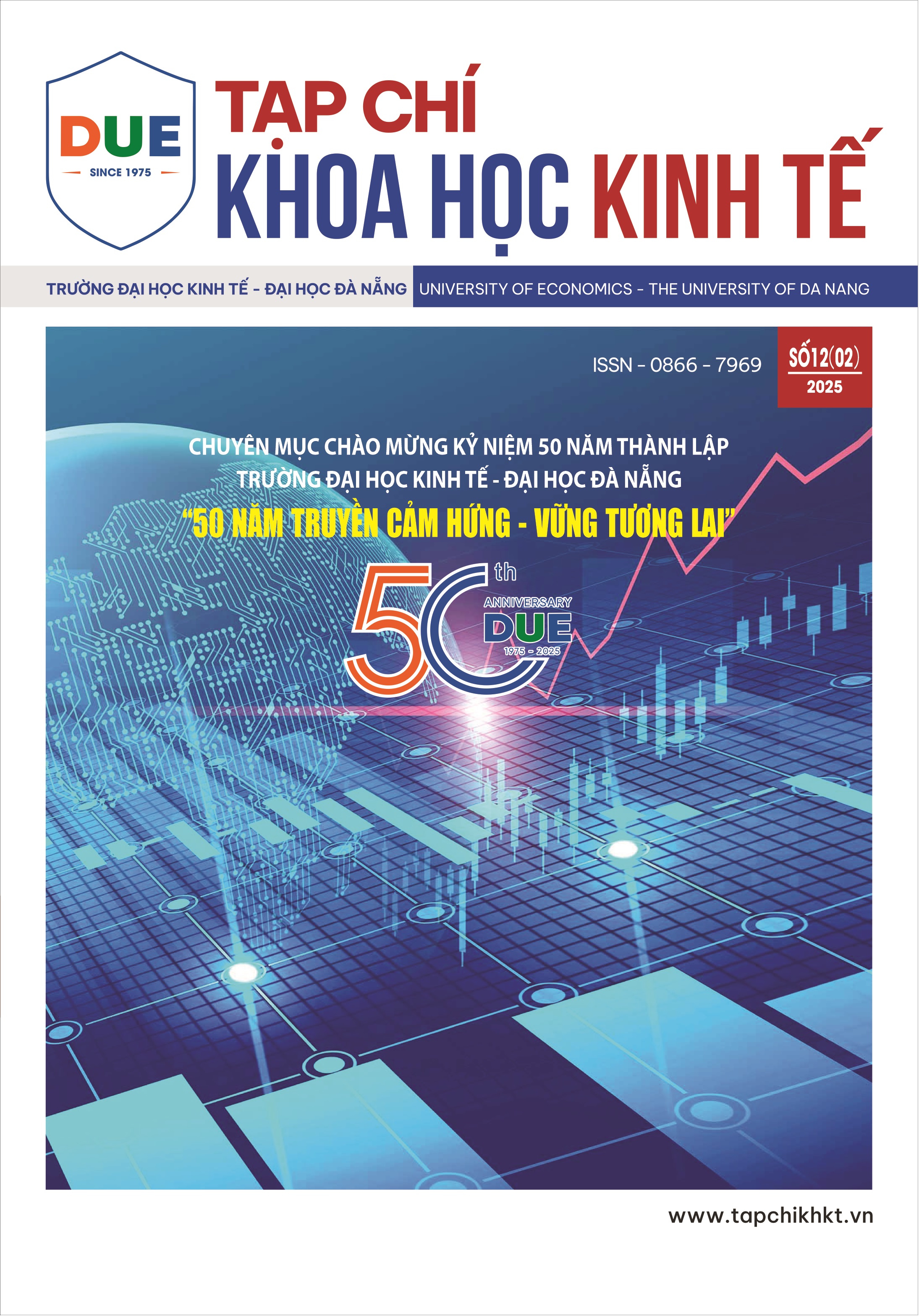 DUE
SINCE 1975

TẠP CHÍ
KHOA HỌC KINH TẾ

TRƯỜNG ĐẠI HỌC KINH TẾ - ĐẠI HỌC ĐÀ NẴNG

UNIVERSITY OF ECONOMICS - THE UNIVERSITY OF DA NANG

ISSN - 0866 - 7969

SỐ 12(02)
2025

CHUYÊN MỤC CHÀO MỪNG KỶ NIỆM 50 NĂM THÀNH LẬP
TRƯỜNG ĐẠI HỌC KINH TẾ - ĐẠI HỌC ĐÀ NẴNG
"50 NĂM TRUYỀN CẢM HỨNG - VỮNG TƯƠNG LAI"

50th
ANNIVERSARY
DUE
1975 - 2025

www.tapchikhkt.vn